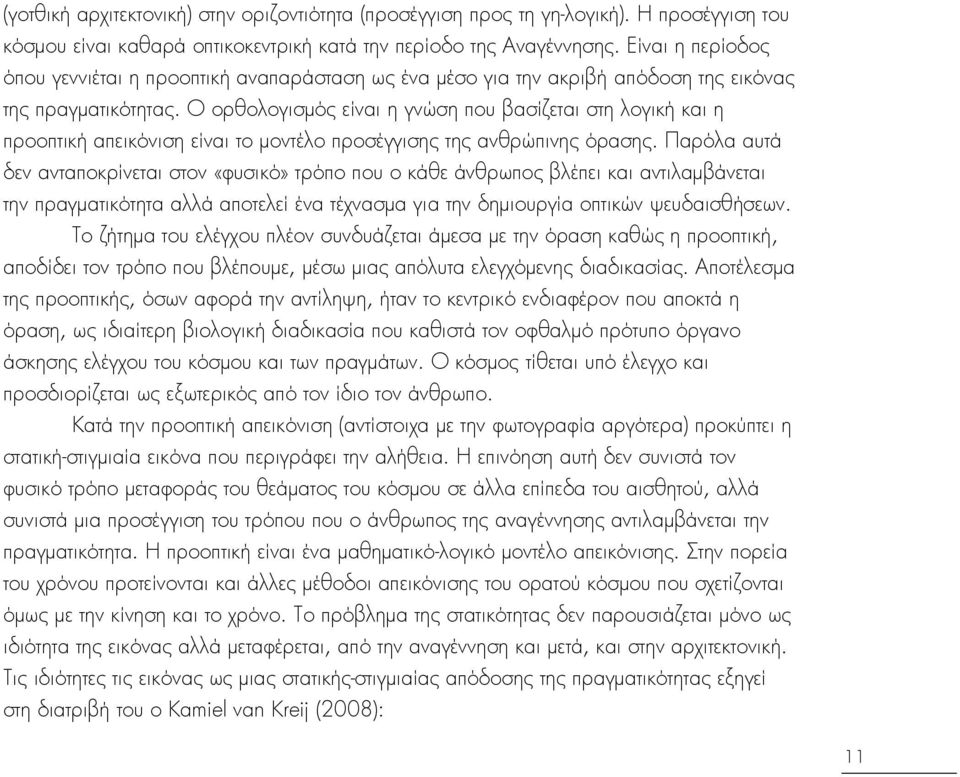 (γοτθική αρχιτεκτονική) στην οριζοντιότητα (προσέγγιση προς τη γη-λογική). Η προσέγγιση του κόσμου είναι καθαρά οπτικοκεντρική κατά την περίοδο της Αναγέννησης. Είναι η περίοδος όπου γεννιέται η προοπτική αναπαράσταση ως ένα μέσο για την ακριβή απόδοση της εικόνας της πραγματικότητας. Ο ορθολογισμός είναι η γνώση που βασίζεται στη λογική και η προοπτική απεικόνιση είναι το μοντέλο προσέγγισης της ανθρώπινης όρασης. Παρόλα αυτά δεν ανταποκρίνεται στον «φυσικό» τρόπο που ο κάθε άνθρωπος βλέπει και αντιλαμβάνεται την πραγματικότητα αλλά αποτελεί ένα τέχνασμα για την δημιουργία οπτικών ψευδαισθήσεων.

Το ζήτημα του ελέγχου πλέον συνδυάζεται άμεσα με την όραση καθώς η προοπτική, αποδίδει τον τρόπο που βλέπουμε, μέσω μιας απόλυτα ελεγχόμενης διαδικασίας. Αποτέλεσμα της προοπτικής, όσων αφορά την αντίληψη, ήταν το κεντρικό ενδιαφέρον που αποκτά η όραση, ως ιδιαίτερη βιολογική διαδικασία που καθιστά τον οφθαλμό πρότυπο όργανο άσκησης ελέγχου του κόσμου και των πραγμάτων. Ο κόσμος τίθεται υπό έλεγχο και προσδιορίζεται ως εξωτερικός από τον ίδιο τον άνθρωπο.

Κατά την προοπτική απεικόνιση (αντίστοιχα με την φωτογραφία αργότερα) προκύπτει η στατική-στιγμιαία εικόνα που περιγράφει την αλήθεια. Η επινόηση αυτή δεν συνιστά τον φυσικό τρόπο μεταφοράς του θεάματος του κόσμου σε άλλα επίπεδα του αισθητού, αλλά συνιστά μια προσέγγιση του τρόπου που ο άνθρωπος της αναγέννησης αντιλαμβάνεται την πραγματικότητα. Η προοπτική είναι ένα μαθηματικό-λογικό μοντέλο απεικόνισης. Στην πορεία του χρόνου προτείνονται και άλλες μέθοδοι απεικόνισης του ορατού κόσμου που σχετίζονται όμως με την κίνηση και το χρόνο. Το πρόβλημα της στατικότητας δεν παρουσιάζεται μόνο ως ιδιότητα της εικόνας αλλά μεταφέρεται, από την αναγέννηση και μετά, και στην αρχιτεκτονική. Τις ιδιότητες τις εικόνας ως μιας στατικής-στιγμιαίας απόδοσης της πραγματικότητας εξηγεί στη διατριβή του ο Kamiel van Kreij (2008):

11